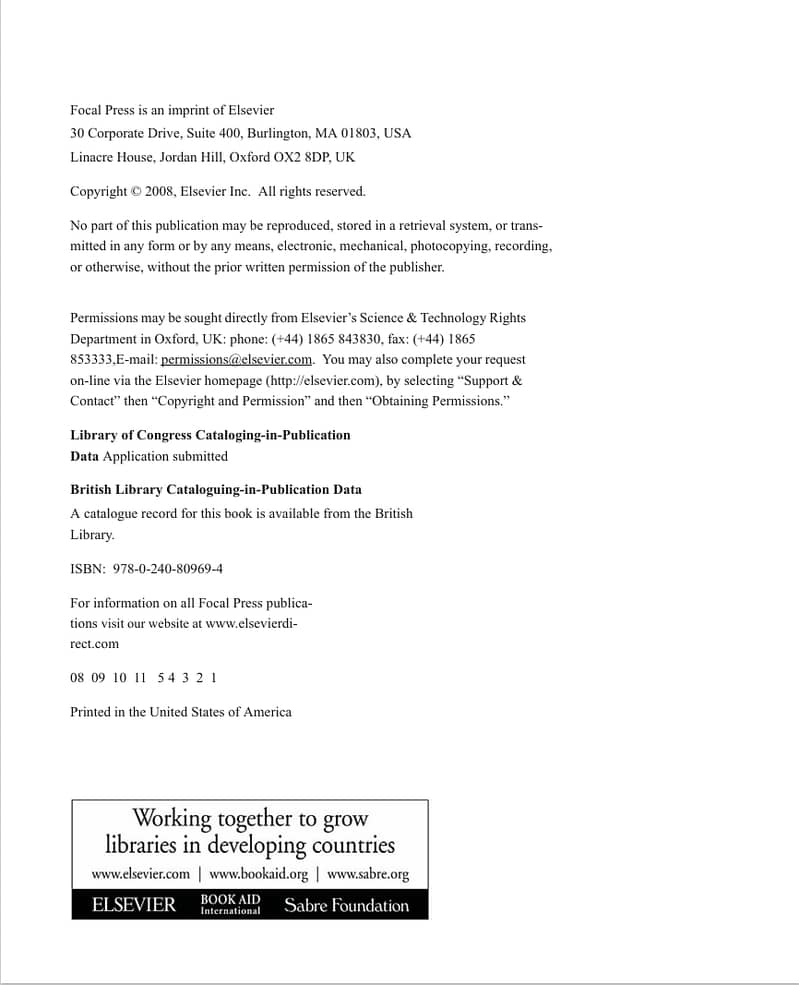 Focal Press is an imprint of Elsevier
30 Corporate Drive, Suite 400, Burlington, MA 01803, USA
Linacre House, Jordan Hill, Oxford OX2 8DP, UK

Copyright © 2008, Elsevier Inc. All rights reserved.

No part of this publication may be reproduced, stored in a retrieval system, or transmitted in any form or by any means, electronic, mechanical, photocopying, recording, or otherwise, without the prior written permission of the publisher.

Permissions may be sought directly from Elsevier's Science & Technology Rights Department in Oxford, UK: phone: (+44) 1865 843830, fax: (+44) 1865 853333,E-mail: permissions@elsevier.com. You may also complete your request on-line via the Elsevier homepage (http://elsevier.com), by selecting "Support & Contact" then "Copyright and Permission" and then "Obtaining Permissions."

Library of Congress Cataloging-in-Publication Data Application submitted

British Library Cataloguing-in-Publication Data
A catalogue record for this book is available from the British Library.

ISBN: 978-0-240-80969-4

For information on all Focal Press publications visit our website at www.elsevierdirect.com

08 09 10 11 5 4 3 2 1

Printed in the United States of America

Working together to grow libraries in developing countries

www.elsevier.com | www.bookaid.org | www.sabre.org

ELSEVIER BOOK AID International Sabre Foundation